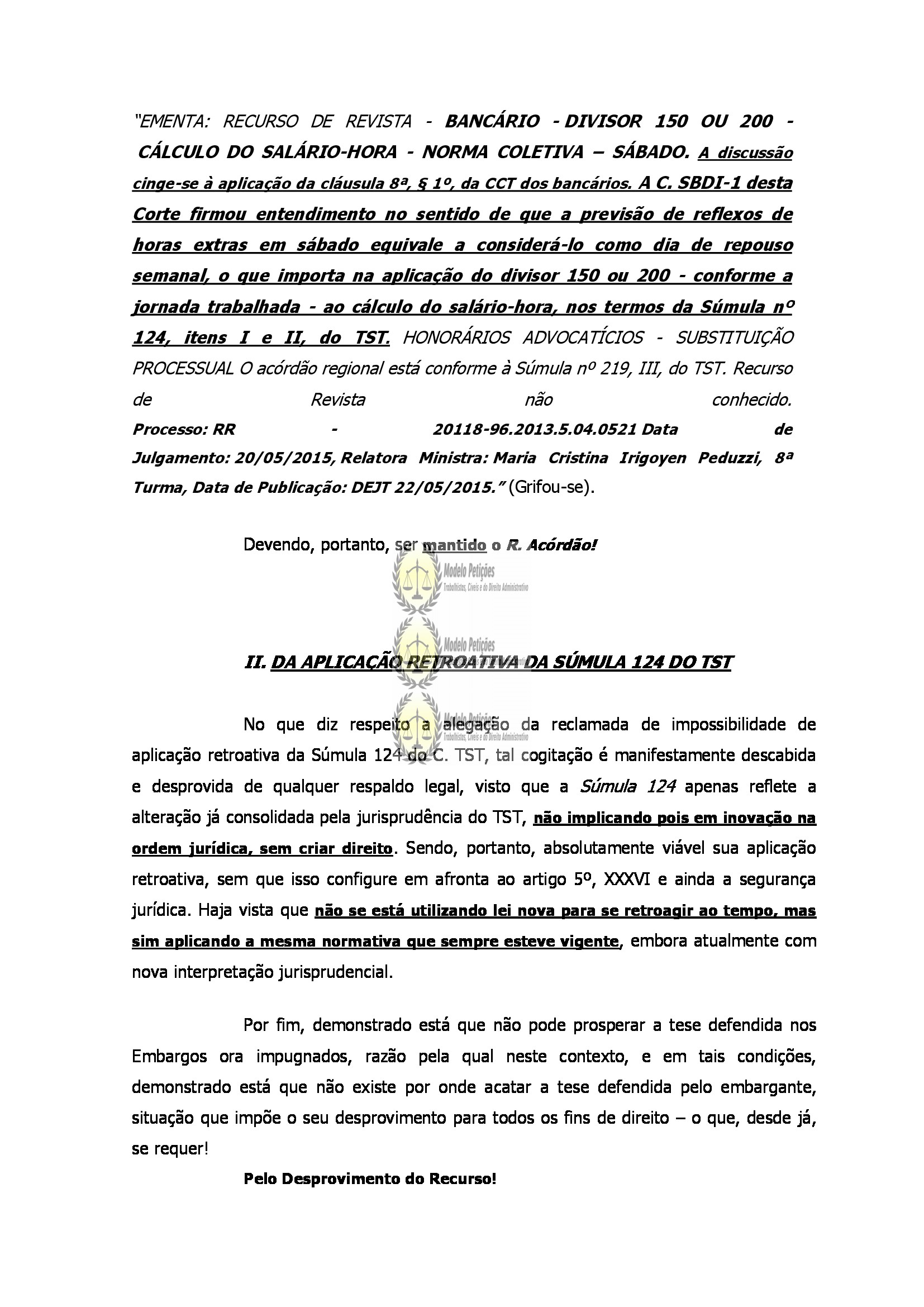 "EMENTA: RECURSO DE REVISTA - BANCÁRIO - DIVISOR 150 OU 200 - CÁLCULO DO SALÁRIO-HORA - NORMA COLETIVA – SÁBADO. A discussão cinge-se à aplicação da cláusula 8ª, § 1º, da CCT dos bancários. A C. SBDI-1 desta Corte firmou entendimento no sentido de que a previsão de reflexos de horas extras em sábado equivale a considerá-lo como dia de repouso semanal, o que importa na aplicação do divisor 150 ou 200 - conforme a jornada trabalhada - ao cálculo do salário-hora, nos termos da Súmula nº 124, itens I e II, do TST. HONORÁRIOS ADVOCATÍCIOS - SUBSTITUIÇÃO PROCESSUAL O acórdão regional está conforme à Súmula nº 219, III, do TST. Recurso de Revista não conhecido. Processo: RR - 20118-96.2013.5.04.0521 Data de Julgamento: 20/05/2015, Relatora Ministra: Maria Cristina Irigoyen Peduzzi, 8ª Turma, Data de Publicação: DEJT 22/05/2015." (Grifou-se).

Devendo, portanto, ser mantido o R. Acórdão!

Modelo Petições
Trabalhistas, Cíveis e do Direito Administrativo

Modelo Petições

II. DA APLICAÇÃO RETROATIVA DA SÚMULA 124 DO TST

Modelo Petições

No que diz respeito a alegação da reclamada de impossibilidade de aplicação retroativa da Súmula 124 do C. TST, tal cogitação é manifestamente descabida e desprovida de qualquer respaldo legal, visto que a Súmula 124 apenas reflete a alteração já consolidada pela jurisprudência do TST, não implicando pois em inovação na ordem jurídica, sem criar direito. Sendo, portanto, absolutamente viável sua aplicação retroativa, sem que isso configure em afronta ao artigo 5º, XXXVI e ainda a segurança jurídica. Haja vista que não se está utilizando lei nova para se retroagir ao tempo, mas sim aplicando a mesma normativa que sempre esteve vigente, embora atualmente com nova interpretação jurisprudencial.

Por fim, demonstrado está que não pode prosperar a tese defendida nos Embargos ora impugnados, razão pela qual neste contexto, e em tais condições, demonstrado está que não existe por onde acatar a tese defendida pelo embargante, situação que impõe o seu desprovimento para todos os fins de direito – o que, desde já, se requer!

Pelo Desprovimento do Recurso!